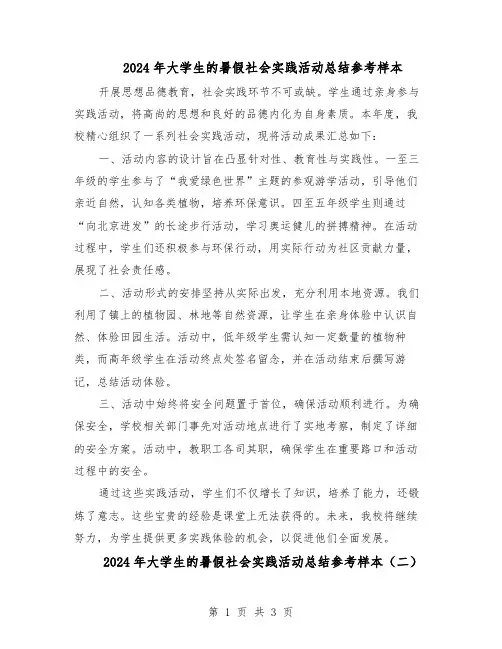 2024年大学生的暑假社会实践活动总结参考样本

开展思想品德教育，社会实践环节不可或缺。学生通过亲身参与实践活动，将高尚的思想和良好的品德内化为自身素质。本年度，我校精心组织了一系列社会实践活动，现将活动成果汇总如下：

一、活动内容的设计旨在凸显针对性、教育性与实践性。一至三年级的学生参与了“我爱绿色世界”主题的参观游学活动，引导他们亲近自然，认知各类植物，培养环保意识。四至五年级学生则通过“向北京进发”的长途步行活动，学习奥运健儿的拼搏精神。在活动过程中，学生们还积极参与环保行动，用实际行动为社区贡献力量，展现了社会责任感。

二、活动形式的安排坚持从实际出发，充分利用本地资源。我们利用了镇上的植物园、林地等自然资源，让学生在亲身体验中认识自然、体验田园生活。活动中，低年级学生需认知一定数量的植物种类，而高年级学生在活动终点处签名留念，并在活动结束后撰写游记，总结活动体验。

三、活动中始终将安全问题置于首位，确保活动顺利进行。为确保安全，学校相关部门事先对活动地点进行了实地考察，制定了详细的安全方案。活动中，教职工各司其职，确保学生在重要路口和活动过程中的安全。

通过这些实践活动，学生们不仅增长了知识，培养了能力，还锻炼了意志。这些宝贵的经验是课堂上无法获得的。未来，我校将继续努力，为学生提供更多实践体验的机会，以促进他们全面发展。

2024年大学生的暑假社会实践活动总结参考样本（二）

第 1 页 共 3 页